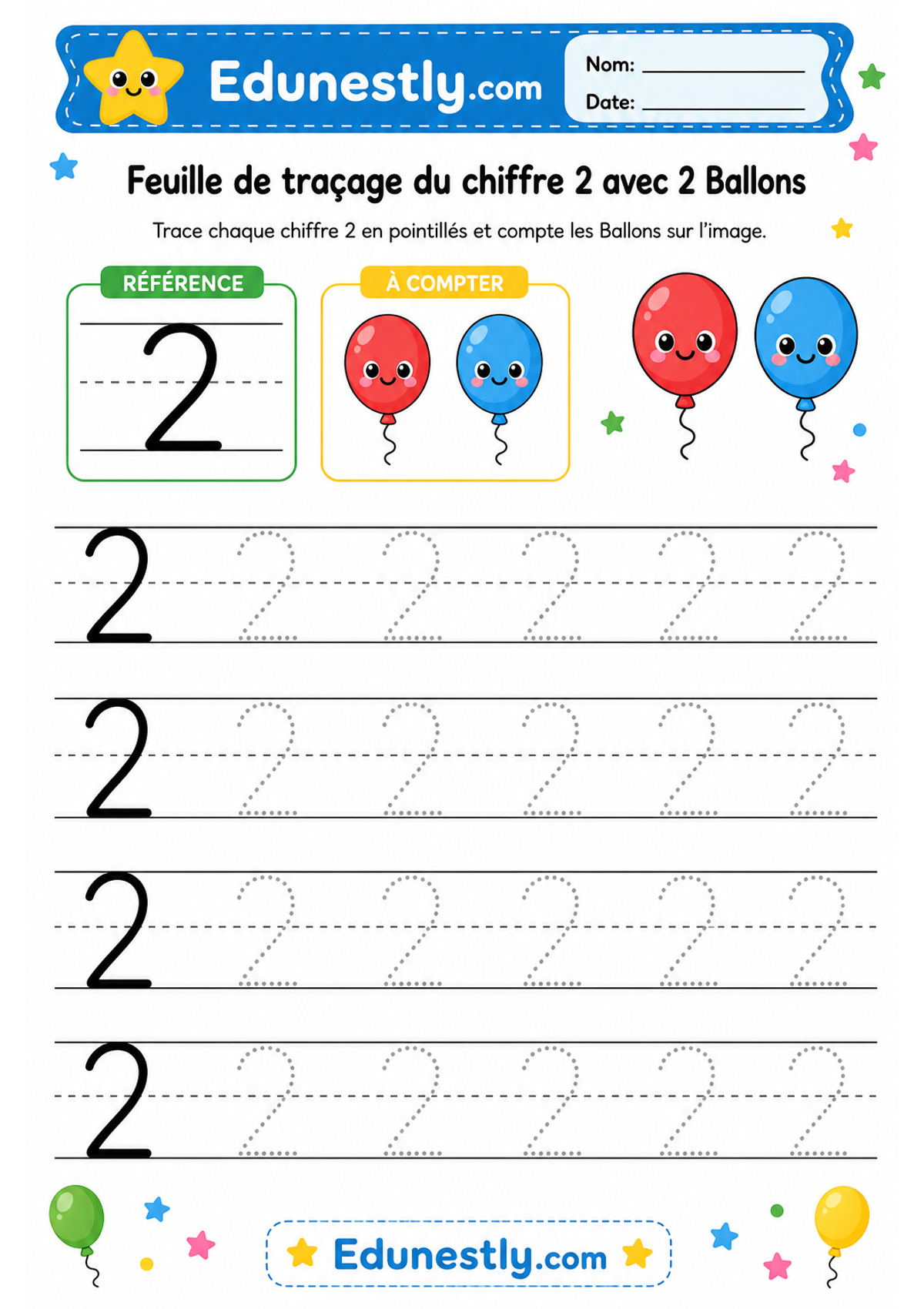 Edunestly.com

Nom: ____
Date: ____

Feuille de traçage du chiffre 2 avec 2 Ballons

Trace chaque chiffre 2 en pointillés et compte les Ballons sur l'image.

RÉFÉRENCE

2

À COMPTER

2 2 2 2 2 2

2 2 2 2 2 2

2 2 2 2 2 2

2 2 2 2 2 2

Edunestly.com